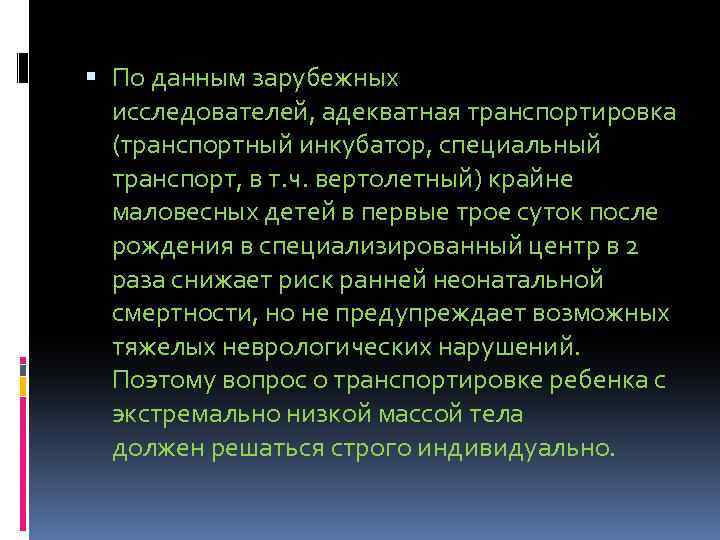 По данным зарубежных исследователей, адекватная транспортировка (транспортный инкубатор, специальный транспорт, в т.ч. вертолетный) крайне маловесных детей в первые трое суток после рождения в специализированный центр в 2 раза снижает риск ранней неонатальной смертности, но не предупреждает возможных тяжелых неврологических нарушений. Поэтому вопрос о транспортировке ребенка с экстремально низкой массой тела должен решаться строго индивидуально.